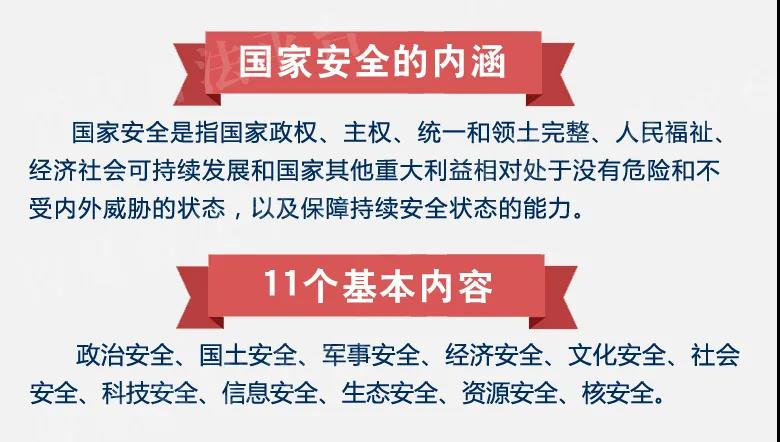 国家安全的内涵

国家安全是指国家政权、主权、统一和领土完整、人民福祉、经济社会可持续发展和国家其他重大利益相对处于没有危险和不受内外威胁的状态，以及保障持续安全状态的能力。

11个基本内容

政治安全、国土安全、军事安全、经济安全、文化安全、社会安全、科技安全、信息安全、生态安全、资源安全、核安全。